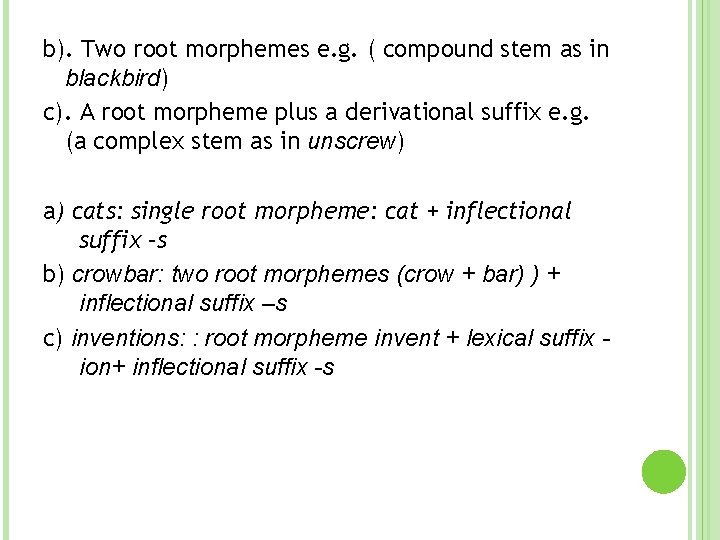 b). Two root morphemes e.g. ( compound stem as in blackbird)

c). A root morpheme plus a derivational suffix e.g. (a complex stem as in unscrew)

a) cats: single root morpheme: cat + inflectional suffix -s

b) crowbar: two root morphemes (crow + bar) ) + inflectional suffix –s

c) inventions: : root morpheme invent + lexical suffix -ion+ inflectional suffix -s